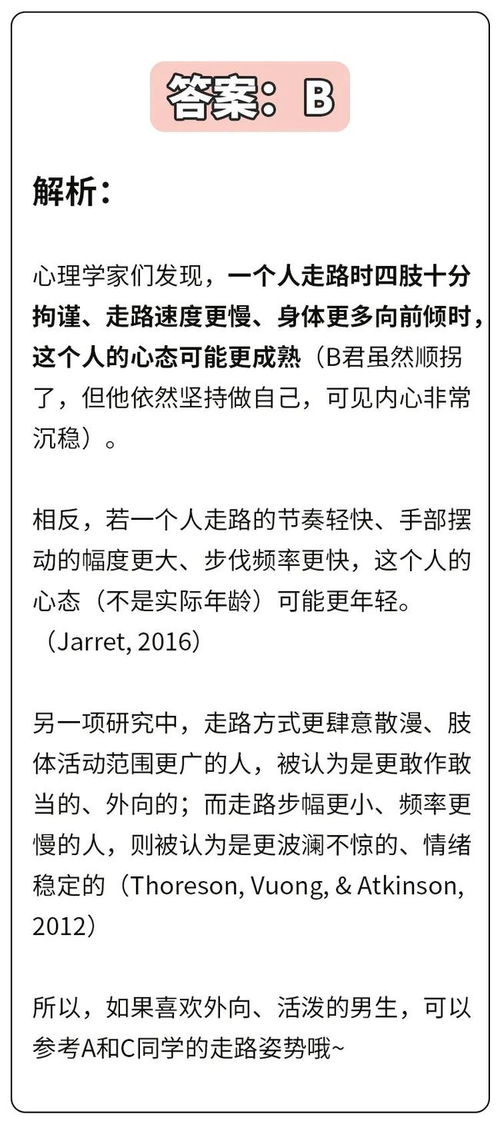 答案：B

解析：

心理学家们发现，一个人走路时四肢十分拘谨、走路速度更慢、身体更多向前倾时，这个人的心态可能更成熟（B君虽然顺拐了，但他依然坚持做自己，可见内心非常沉稳）。

相反，若一个人走路的节奏轻快、手部摆动的幅度更大、步伐频率更快，这个人的心态（不是实际年龄）可能更年轻。（Jarret, 2016）

另一项研究中，走路方式更肆意散漫、肢体活动范围更广的人，被认为是更敢作敢当的、外向的；而走路步幅更小、频率更慢的人，则被认为是更波澜不惊的、情绪稳定的（Thoreson, Vuong, & Atkinson, 2012）

所以，如果喜欢外向、活泼的男生，可以参考A和C同学的走路姿势哦~